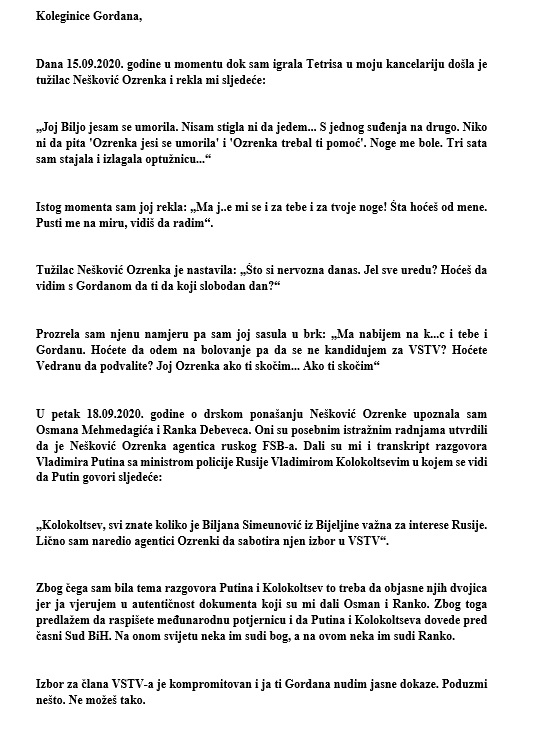 Koleginice Gordana,

Dana 15.09.2020. godine u momentu dok sam igrala Tetrisa u moju kancelariju došla je tužilac Nešković Ozrenka i rekla mi sljedeće:

„Joj Biljo jesam se umorila. Nisam stigla ni da jedem... S jednog suđenja na drugo. Niko ni da pita 'Ozrenka jesi se umorila' i 'Ozrenka trebal ti pomoć'. Noge me bole. Tri sata sam stajala i izlagala optužnicu...“

Istog momenta sam joj rekla: „Ma j..e mi se i za tebe i za tvoje noge! Šta hoćeš od mene. Pusti me na miru, vidiš da radim“.

Tužilac Nešković Ozrenka je nastavila: „Što si nervozna danas. Jel sve uredu? Hoćeš da vidim s Gordanom da ti da koji slobodan dan?“

Prozrela sam njenu namjeru pa sam joj sasula u brk: „Ma nabijem na k...c i tebe i Gordanu. Hoćete da odem na bolovanje pa da se ne kandidujem za VSTV? Hoćete Vedranu da podvalite? Joj Ozrenka ako ti skočim... Ako ti skočim“

U petak 18.09.2020. godine o drskom ponašanju Nešković Ozrenke upoznala sam Osmana Mehmedagića i Ranka Debeveca. Oni su posebnim istražnim radnjama utvrdili da je Nešković Ozrenka agentica ruskog FSB-a. Dali su mi i transkript razgovora Vladimira Putina sa ministrom policije Rusije Vladimirom Kolokoltsevim u kojem se vidi da Putin govori sljedeće:

„Kolokoltsev, svi znate koliko je Biljana Simeunović iz Bijeljine važna za interese Rusije. Lično sam naredio agentici Ozrenki da sabotira njen izbor u VSTV“.

Zbog čega sam bila tema razgovora Putina i Kolokoltsev to treba da objasne njih dvojica jer ja vjerujem u autentičnost dokumenta koji su mi dali Osman i Ranko. Zbog toga predlažem da raspišete međunarodnu potjernicu i da Putina i Kolokoltseva dovede pred časni Sud BiH. Na onom svijetu neka im sudi bog, a na ovom neka im sudi Ranko.

Izbor za člana VSTV-a je kompromitovan i ja ti Gordana nudim jasne dokaze. Poduzmi nešto. Ne možeš tako.